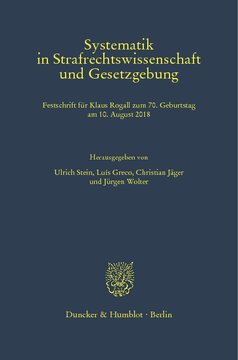 Systematik in Strafrechtswissenschaft und Gesetzgebung

Festschrift für Klaus Rogall zum 70. Geburtstag am 10. August 2018

Herausgegeben von

Ulrich Stein, Luís Greco, Christian Jäger und Jürgen Wolter

Duncker & Humblot · Berlin